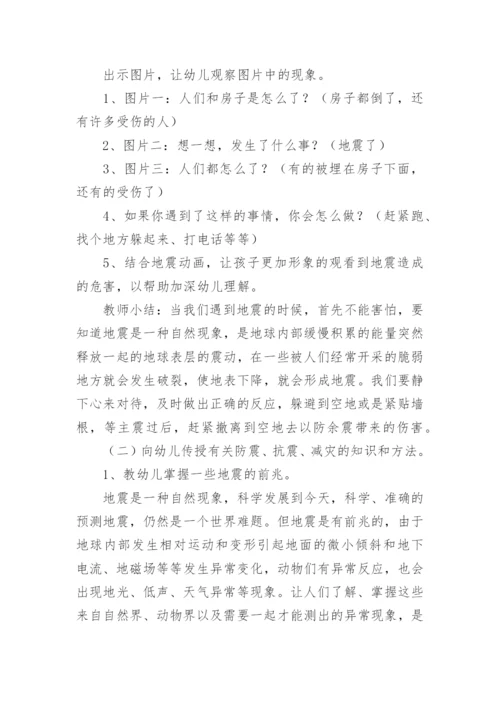 出示图片，让幼儿观察图片中的现象。

1、图片一：人们和房子是怎么了？（房子都倒了，还有许多受伤的人）

2、图片二：想一想，发生了什么事？（地震了）

3、图片三：人们都怎么了？（有的被埋在房子下面，还有的受伤了）

4、如果你遇到了这样的事情，你会怎么做？（赶紧跑、找个地方躲起来、打电话等等）

5、结合地震动画，让孩子更加形象的观看到地震造成的危害，以帮助加深幼儿理解。

教师小结：当我们遇到地震的时候，首先不能害怕，要知道地震是一种自然现象，是地球内部缓慢积累的能量突然释放一起的地球表层的震动，在一些被人们经常开采的脆弱地方就会发生破裂，使地表下降，就会形成地震。我们要静下心来对待，及时做出正确的反应，躲避到空地或是紧贴墙根，等主震过后，赶紧撤离到空地去以防余震带来的伤害。

（二）向幼儿传授有关防震、抗震、减灾的知识和方法。

1、教幼儿掌握一些地震的前兆。

地震是一种自然现象，科学发展到今天，科学、准确的预测地震，仍然是一个世界难题。但地震是有前兆的，由于地球内部发生相对运动和变形引起地面的微小倾斜和地下电流、地磁场等等发生异常变化，动物们有异常反应，也会出现地光、低声、天气异常等现象。让人们了解、掌握这些来自自然界、动物界以及需要一起才能测出的异常现象，是